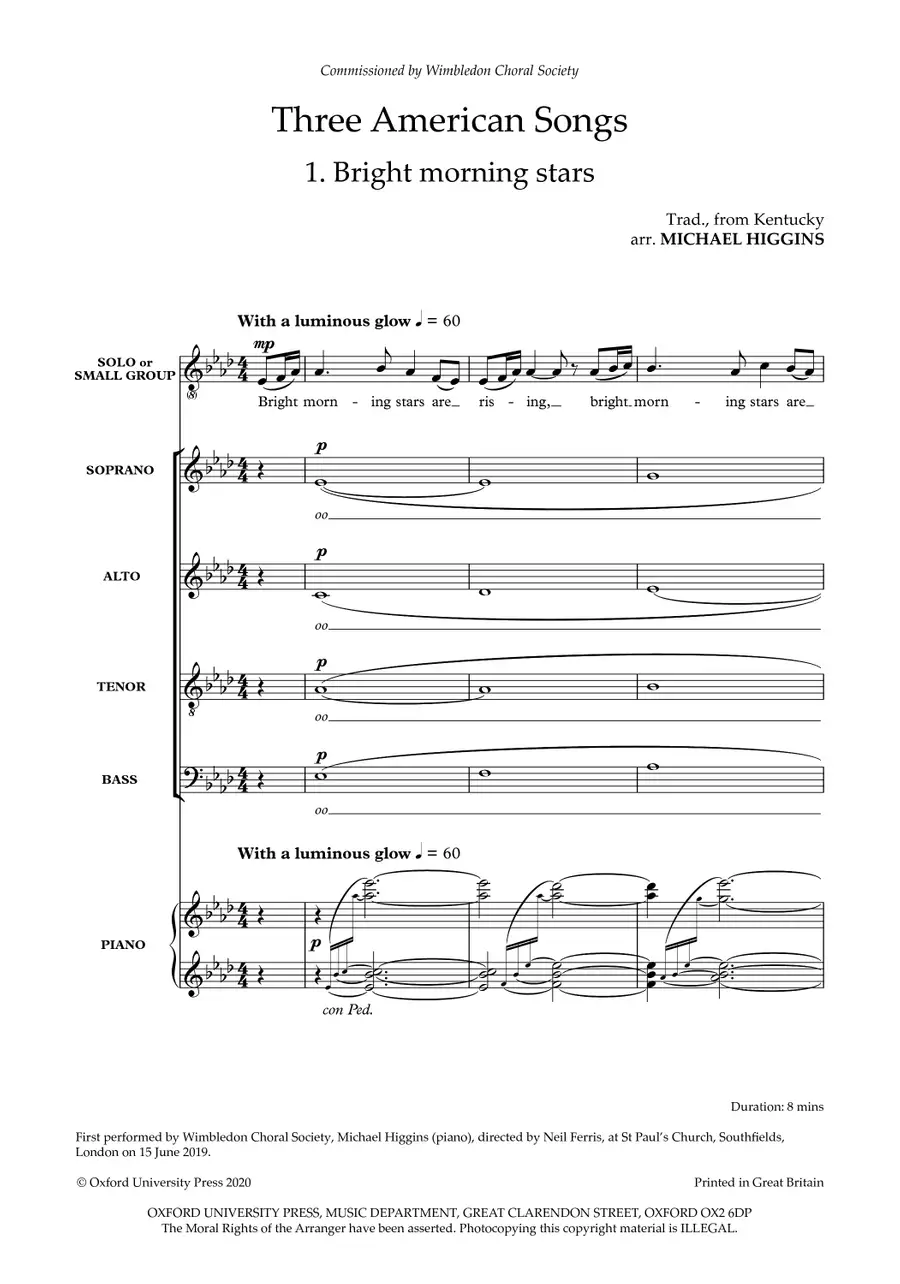 Commissioned by Wimbledon Choral Society

Three American Songs

1. Bright morning stars

Trad., from Kentucky
arr. MICHAEL HIGGINS

With a luminous glow ♩ = 60

SOLO or SMALL GROUP

mp

Bright morn - ing stars are ris - ing, bright morn - ing stars are

SOPRANO

p

oo

ALTO

p

oo

TENOR

p

oo

BASS

p

oo

With a luminous glow ♩ = 60

PIANO

p

con Ped.

Duration: 8 mins

First performed by Wimbledon Choral Society, Michael Higgins (piano), directed by Neil Ferris, at St Paul's Church, Southfields, London on 15 June 2019.

© Oxford University Press 2020

Printed in Great Britain

OXFORD UNIVERSITY PRESS, MUSIC DEPARTMENT, GREAT CLARENDON STREET, OXFORD OX2 6DP
The Moral Rights of the Arranger have been asserted. Photocopying this copyright material is ILLEGAL.